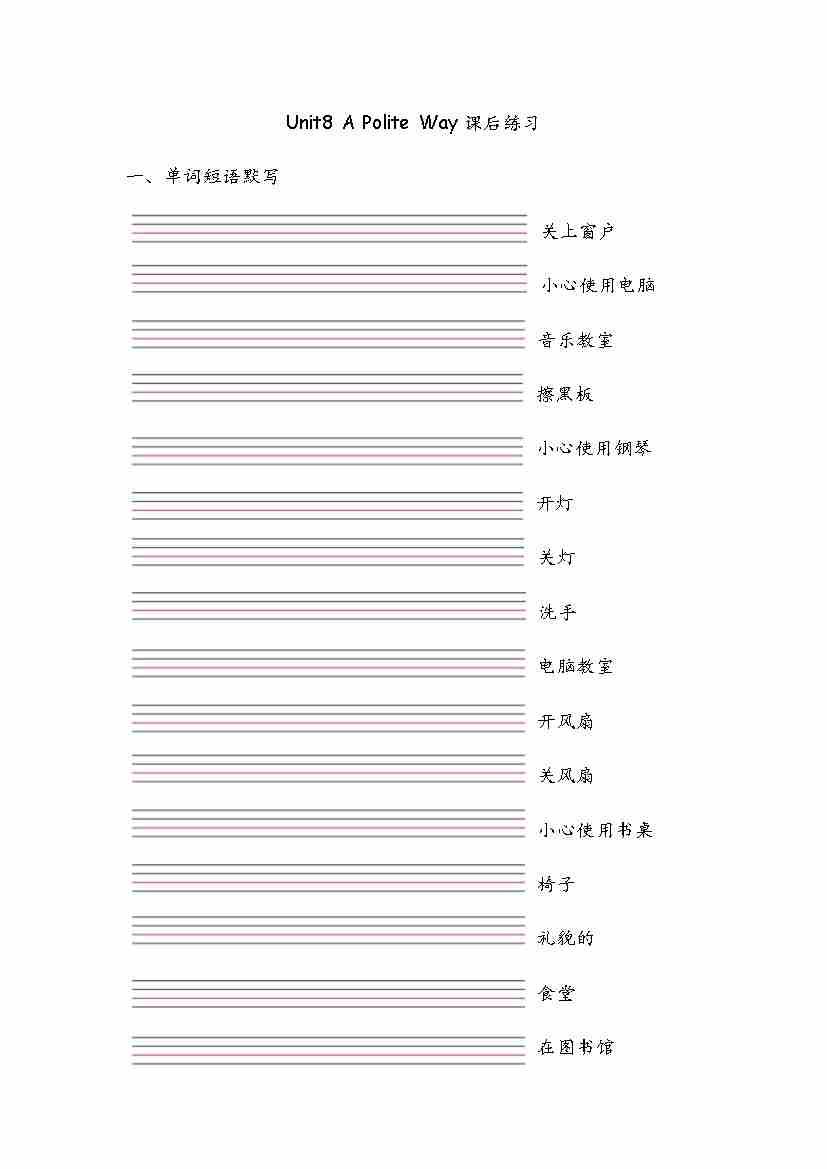 Unit8 A Polite Way 课后练习

一、单词短语默写

关上窗户

小心使用电脑

音乐教室

擦黑板

小心使用钢琴

开灯

关灯

洗手

电脑教室

开风扇

关风扇

小心使用书桌

椅子

礼貌的

食堂

在图书馆